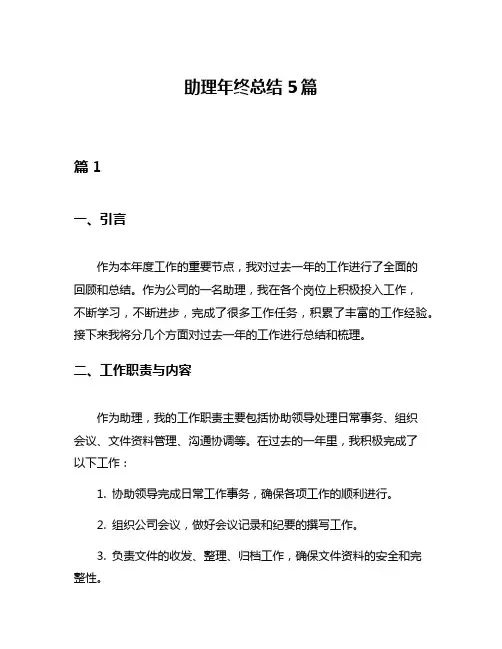 助理年终总结 5 篇

篇 1

一、引言

作为本年度工作的重要节点，我对过去一年的工作进行了全面的回顾和总结。作为公司的一名助理，我在各个岗位上积极投入工作，不断学习，不断进步，完成了很多工作任务，积累了丰富的工作经验。接下来我将分几个方面对过去一年的工作进行总结和梳理。

二、工作职责与内容

作为助理，我的工作职责主要包括协助领导处理日常事务、组织会议、文件资料管理、沟通协调等。在过去的一年里，我积极完成了以下工作：

1. 协助领导完成日常工作事务，确保各项工作的顺利进行。

2. 组织公司会议，做好会议记录和纪要的撰写工作。

3. 负责文件的收发、整理、归档工作，确保文件资料的安全和完整性。